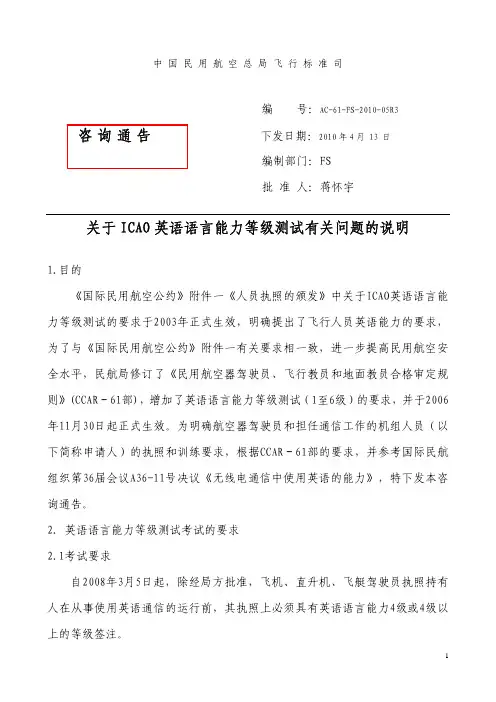 中国民用航空总局飞行标准司

咨询通告

编　　号：AC-61-FS-2010-05R3
下发日期：2010年4月13日
编制部门：FS
批 准 人：蒋怀宇

关于ICAO英语语言能力等级测试有关问题的说明

1.目的

《国际民用航空公约》附件一《人员执照的颁发》中关于ICAO英语语言能力等级测试的要求于2003年正式生效，明确提出了飞行人员英语能力的要求，为了与《国际民用航空公约》附件一有关要求相一致，进一步提高民用航空安全水平，民航局修订了《民用航空器驾驶员、飞行教员和地面教员合格审定规则》(CCAR－61部)，增加了英语语言能力等级测试（1至6级）的要求，并于2006年11月30日起正式生效。为明确航空器驾驶员和担任通信工作的机组人员（以下简称申请人）的执照和训练要求，根据CCAR－61部的要求，并参考国际民航组织第36届会议A36-11号决议《无线电通信中使用英语的能力》，特下发本咨询通告。

2. 英语语言能力等级测试考试的要求

2.1考试要求

自2008年3月5日起，除经局方批准，飞机、直升机、飞艇驾驶员执照持有人在从事使用英语通信的运行前，其执照上必须具有英语语言能力4级或4级以上的等级签注。

1